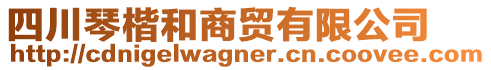 四川琴楷和商贸有限公司
http://cdnigelwagner.cn.coovee.com